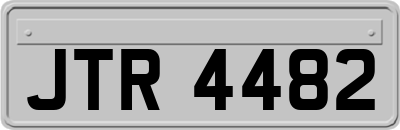 JTR 4482